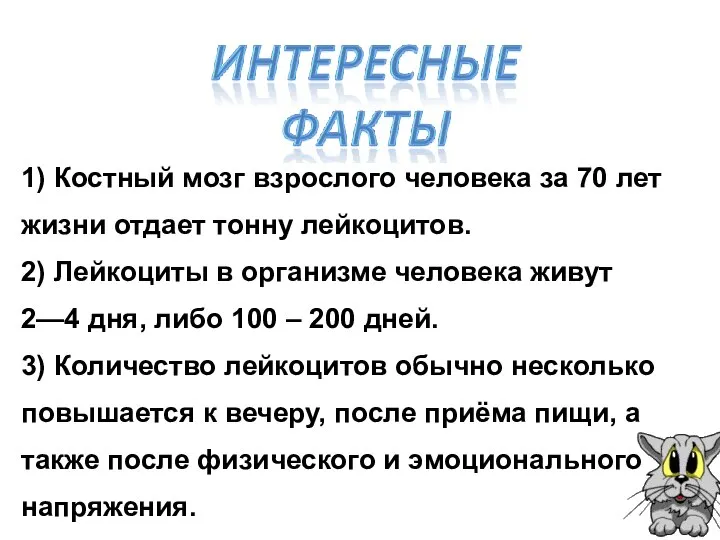 ИНТЕРЕСНЫЕ ФАКТЫ

1) Костный мозг взрослого человека за 70 лет жизни отдает тонну лейкоцитов.
2) Лейкоциты в организме человека живут 2—4 дня, либо 100 – 200 дней.
3) Количество лейкоцитов обычно несколько повышается к вечеру, после приёма пищи, а также после физического и эмоционального напряжения.